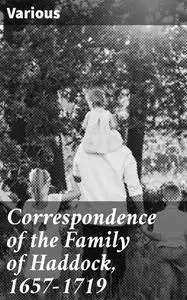 Various

Correspondence of the Family of Haddock, 1657-1719